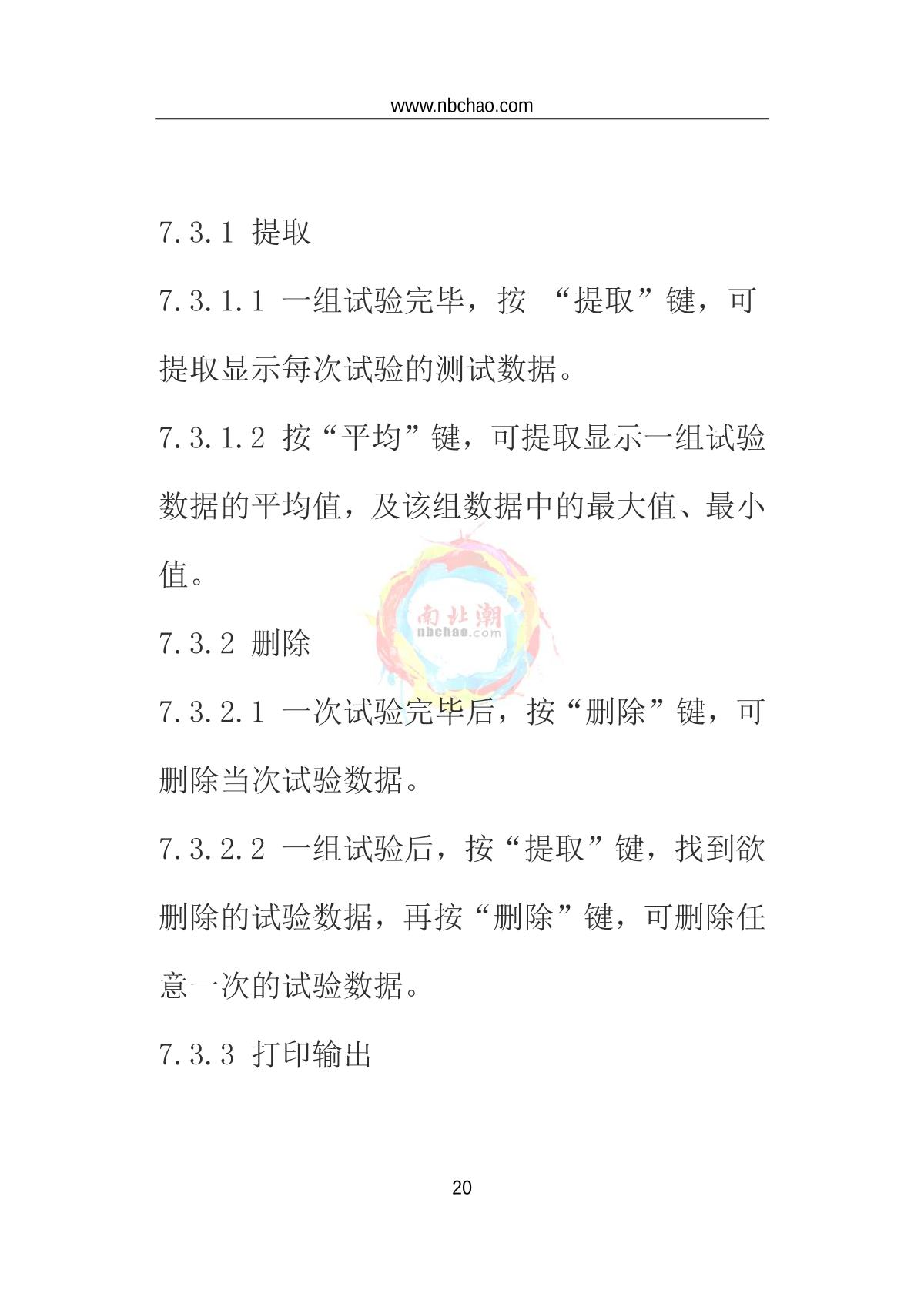 www.nbchao.com

7.3.1 提取

7.3.1.1 一组试验完毕，按 “提取”键，可提取显示每次试验的测试数据。

7.3.1.2 按“平均”键，可提取显示一组试验数据的平均值，及该组数据中的最大值、最小值。

南北潮
nbchao.com

7.3.2 删除

7.3.2.1 一次试验完毕后，按“删除”键，可删除当次试验数据。

7.3.2.2 一组试验后，按“提取”键，找到欲删除的试验数据，再按“删除”键，可删除任意一次的试验数据。

7.3.3 打印输出

20